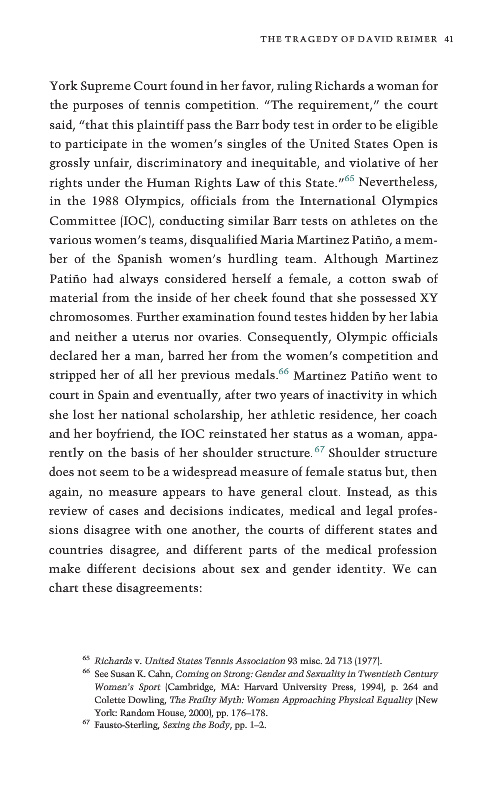 THE TRAGEDY OF DAVID REIMER 41

York Supreme Court found in her favor, ruling Richards a woman for the purposes of tennis competition. "The requirement," the court said, "that this plaintiff pass the Barr body test in order to be eligible to participate in the women's singles of the United States Open is grossly unfair, discriminatory and inequitable, and violative of her rights under the Human Rights Law of this State."$^{65}$ Nevertheless, in the 1988 Olympics, officials from the International Olympics Committee (IOC), conducting similar Barr tests on athletes on the various women's teams, disqualified Maria Martinez Patiño, a member of the Spanish women's hurdling team. Although Martinez Patiño had always considered herself a female, a cotton swab of material from the inside of her cheek found that she possessed XY chromosomes. Further examination found testes hidden by her labia and neither a uterus nor ovaries. Consequently, Olympic officials declared her a man, barred her from the women's competition and stripped her of all her previous medals.$^{66}$ Martinez Patiño went to court in Spain and eventually, after two years of inactivity in which she lost her national scholarship, her athletic residence, her coach and her boyfriend, the IOC reinstated her status as a woman, apparently on the basis of her shoulder structure.$^{67}$ Shoulder structure does not seem to be a widespread measure of female status but, then again, no measure appears to have general clout. Instead, as this review of cases and decisions indicates, medical and legal professions disagree with one another, the courts of different states and countries disagree, and different parts of the medical profession make different decisions about sex and gender identity. We can chart these disagreements:

$^{65}$ Richards v. United States Tennis Association 93 misc. 2d 713 (1977).
$^{66}$ See Susan K. Cahn, Coming on Strong: Gender and Sexuality in Twentieth Century Women's Sport (Cambridge, MA: Harvard University Press, 1994), p. 264 and Colette Dowling, The Frailty Myth: Women Approaching Physical Equality (New York: Random House, 2000), pp. 176–178.
$^{67}$ Fausto-Sterling, Sexing the Body, pp. 1–2.